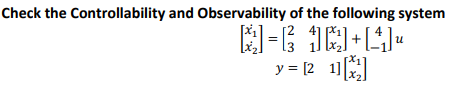 Check the Controllability and Observability of the following system

$\begin{bmatrix} \dot{x_1} \\ \dot{x_2} \end{bmatrix} = \begin{bmatrix} 2 & 4 \\ 3 & 1 \end{bmatrix} \begin{bmatrix} x_1 \\ x_2 \end{bmatrix} + \begin{bmatrix} 4 \\ -1 \end{bmatrix} u$

$y = \begin{bmatrix} 2 & 1 \end{bmatrix} \begin{bmatrix} x_1 \\ x_2 \end{bmatrix}$